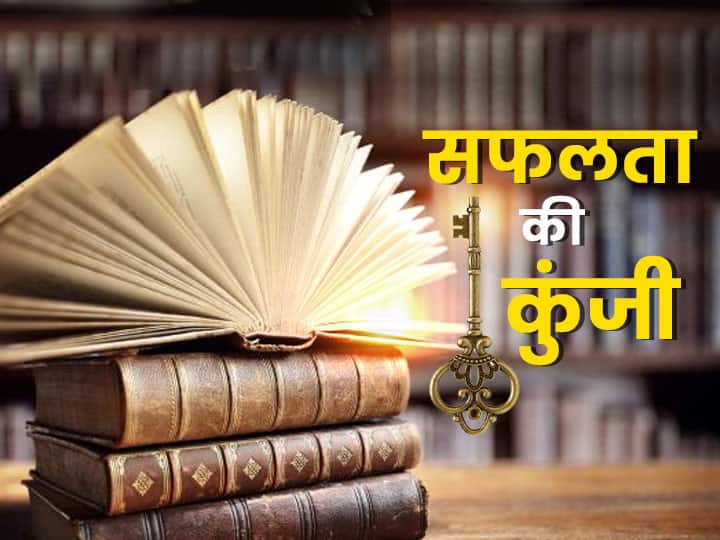 सफलता
की
कुंजी